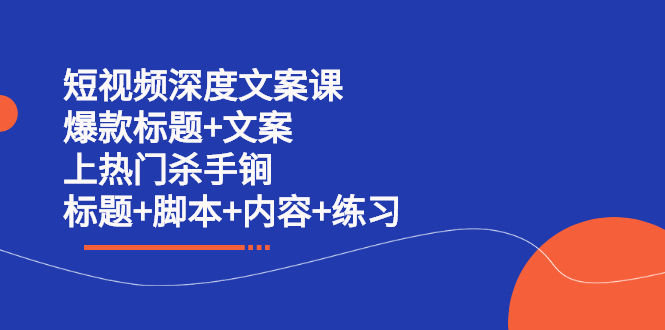 短视频深度文案课
爆款标题+文案
上热门杀手锏
标题+脚本+内容+练习